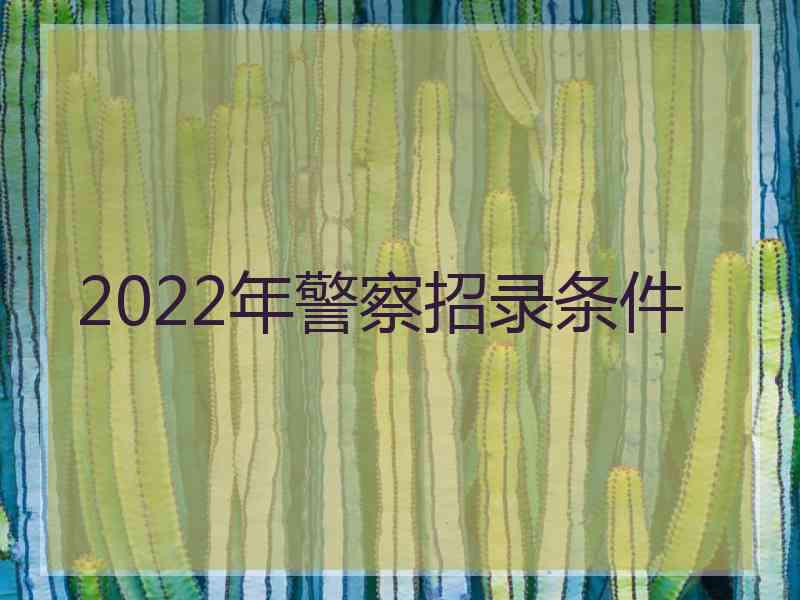 2022年警察招录条件